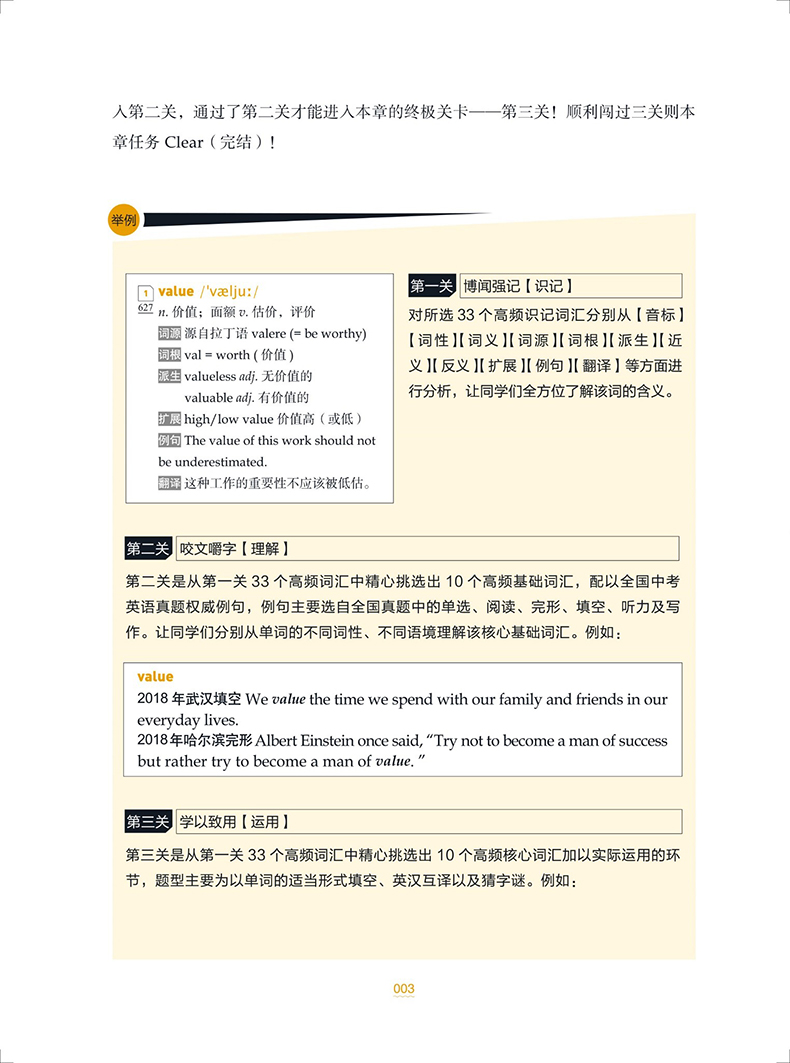 入第二关，通过了第二关才能进入本章的终极关卡——第三关！顺利闯过三关则本章任务 Clear（完结）！

举例

1
627
value /ˈvæljuː/
n. 价值；面额 v. 估价，评价
词源 源自拉丁语 valere (= be worthy)
词根 val = worth ( 价值 )
派生 valueless adj. 无价值的
valuable adj. 有价值的
扩展 high/low value 价值高（或低）
例句 The value of this work should not be underestimated.
翻译 这种工作的重要性不应该被低估。

第一关 博闻强记【识记】
对所选 33 个高频识记词汇分别从【音标】【词性】【词义】【词源】【词根】【派生】【近义】【反义】【扩展】【例句】【翻译】等方面进行分析，让同学们全方位了解该词的含义。

第二关 咬文嚼字【理解】
第二关是从第一关 33 个高频词汇中精心挑选出 10 个高频基础词汇，配以全国中考英语真题权威例句，例句主要选自全国真题中的单选、阅读、完形、填空、听力及写作。让同学们分别从单词的不同词性、不同语境理解该核心基础词汇。例如：

value
2018 年武汉填空 We value the time we spend with our family and friends in our everyday lives.
2018年哈尔滨完形 Albert Einstein once said, “Try not to become a man of success but rather try to become a man of value.”

第三关 学以致用【运用】
第三关是从第一关 33 个高频词汇中精心挑选出 10 个高频核心词汇加以实际运用的环节，题型主要为以单词的适当形式填空、英汉互译以及猜字谜。例如：

003